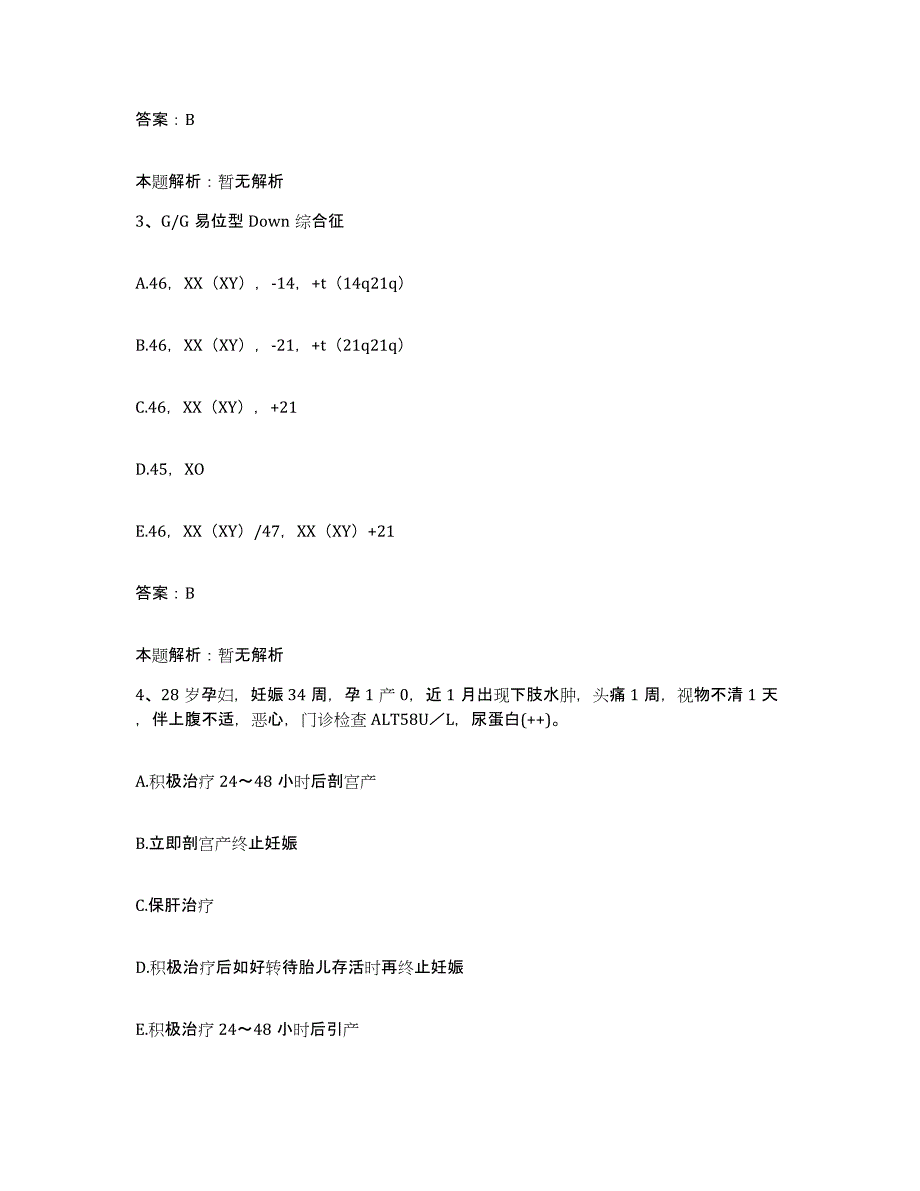 答案：B

本题解析：暂无解析

3、G/G 易位型 Down 综合征

A.46，XX（XY），-14，+t（14q21q）

B.46，XX（XY），-21，+t（21q21q）

C.46，XX（XY），+21

D.45，XO

E.46，XX（XY）/47，XX（XY）+21

答案：B

本题解析：暂无解析

4、28 岁孕妇，妊娠 34 周，孕 1 产 0，近 1 月出现下肢水肿，头痛 1 周，视物不清 1 天，伴上腹不适，恶心，门诊检查 ALT58U／L，尿蛋白(++)。

A.积极治疗 24～48 小时后剖宫产

B.立即剖宫产终止妊娠

C.保肝治疗

D.积极治疗后如好转待胎儿存活时再终止妊娠

E.积极治疗 24～48 小时后引产